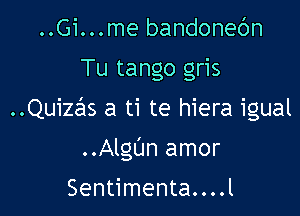 ..Gi...me bandoneón

Tu tango gris

..Quizás a ti te hiera igual

..Algún amor

Sentimenta....l